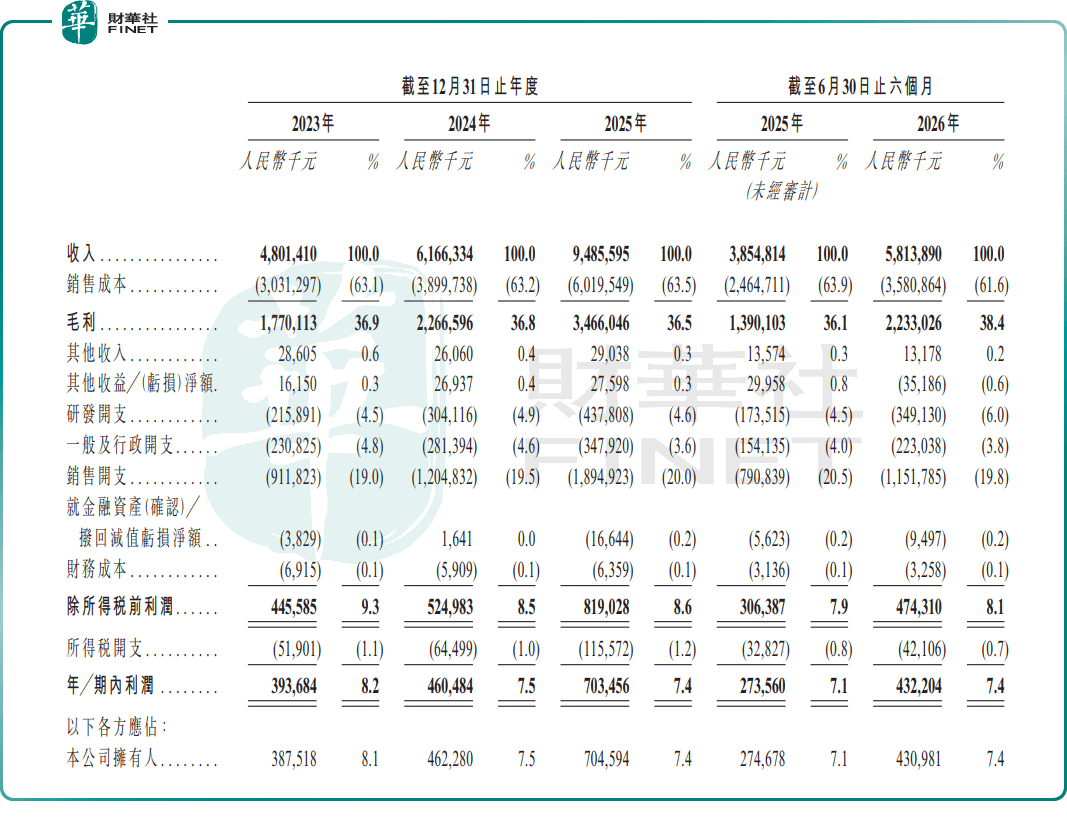 華 財華社 FINET

| | 截至12月31日止年度 | | | | | | 截至6月30日止六個月 | | | |
|---|---|---|---|---|---|---|---|---|---|---|
| | 2023年 | | 2024年 | | 2025年 | | 2025年 | | 2026年 | |
| | 人民幣千元 | % | 人民幣千元 | % | 人民幣千元 | % | 人民幣千元 (未經審計) | % | 人民幣千元 | % |
| 收入 | 4,801,410 | 100.0 | 6,166,334 | 100.0 | 9,485,595 | 100.0 | 3,854,814 | 100.0 | 5,813,890 | 100.0 |
| 銷售成本 | (3,031,297) | (63.1) | (3,899,738) | (63.2) | (6,019,549) | (63.5) | (2,464,711) | (63.9) | (3,580,864) | (61.6) |
| 毛利 | 1,770,113 | 36.9 | 2,266,596 | 36.8 | 3,466,046 | 36.5 | 1,390,103 | 36.1 | 2,233,026 | 38.4 |
| 其他收入 | 28,605 | 0.6 | 26,060 | 0.4 | 29,038 | 0.3 | 13,574 | 0.3 | 13,178 | 0.2 |
| 其他收益/(虧損)淨額 | 16,150 | 0.3 | 26,937 | 0.4 | 27,598 | 0.3 | 29,958 | 0.8 | (35,186) | (0.6) |
| 研發開支 | (215,891) | (4.5) | (304,116) | (4.9) | (437,808) | (4.6) | (173,515) | (4.5) | (349,130) | (6.0) |
| 一般及行政開支 | (230,825) | (4.8) | (281,394) | (4.6) | (347,920) | (3.6) | (154,135) | (4.0) | (223,038) | (3.8) |
| 銷售開支 | (911,823) | (19.0) | (1,204,832) | (19.5) | (1,894,923) | (20.0) | (790,839) | (20.5) | (1,151,785) | (19.8) |
| 就金融資產(確認)/撥回減值虧損淨額 | (3,829) | (0.1) | 1,641 | 0.0 | (16,644) | (0.2) | (5,623) | (0.2) | (9,497) | (0.2) |
| 財務成本 | (6,915) | (0.1) | (5,909) | (0.1) | (6,359) | (0.1) | (3,136) | (0.1) | (3,258) | (0.1) |
| 除所得稅前利潤 | 445,585 | 9.3 | 524,983 | 8.5 | 819,028 | 8.6 | 306,387 | 7.9 | 474,310 | 8.1 |
| 所得稅開支 | (51,901) | (1.1) | (64,499) | (1.0) | (115,572) | (1.2) | (32,827) | (0.8) | (42,106) | (0.7) |
| 年/期內利潤 | 393,684 | 8.2 | 460,484 | 7.5 | 703,456 | 7.4 | 273,560 | 7.1 | 432,204 | 7.4 |
| 以下各方應佔: | | | | | | | | | | |
| 本公司擁有人 | 387,518 | 8.1 | 462,280 | 7.5 | 704,594 | 7.4 | 274,678 | 7.1 | 430,981 | 7.4 |

財華社 FINET